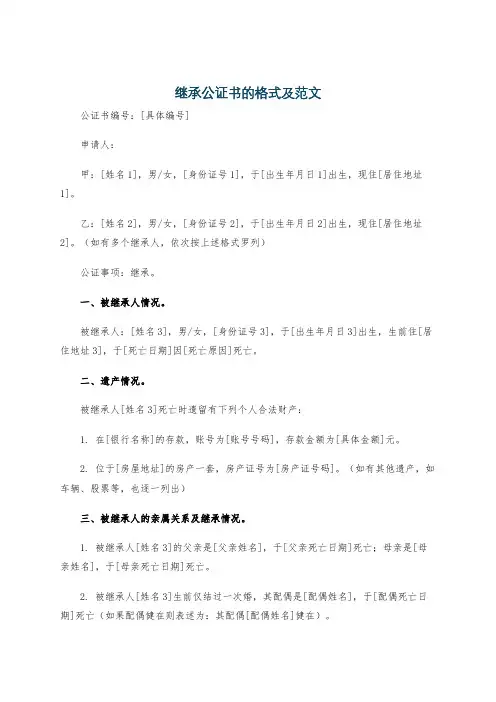 继承公证书的格式及范文

公证书编号：[具体编号]

申请人：

甲：[姓名1]，男/女，[身份证号1]，于[出生年月日1]出生，现住[居住地址1]。

乙：[姓名2]，男/女，[身份证号2]，于[出生年月日2]出生，现住[居住地址2]。（如有多个继承人，依次按上述格式罗列）

公证事项：继承。

一、被继承人情况。

被继承人：[姓名3]，男/女，[身份证号3]，于[出生年月日3]出生，生前住[居住地址3]，于[死亡日期]因[死亡原因]死亡。

二、遗产情况。

被继承人[姓名3]死亡时遗留有下列个人合法财产：

1. 在[银行名称]的存款，账号为[账号号码]，存款金额为[具体金额]元。

2. 位于[房屋地址]的房产一套，房产证号为[房产证号码]。（如有其他遗产，如车辆、股票等，也逐一列出）

三、被继承人的亲属关系及继承情况。

1. 被继承人[姓名3]的父亲是[父亲姓名]，于[父亲死亡日期]死亡；母亲是[母亲姓名]，于[母亲死亡日期]死亡。

2. 被继承人[姓名3]生前仅结过一次婚，其配偶是[配偶姓名]，于[配偶死亡日期]死亡（如果配偶健在则表述为：其配偶[配偶姓名]健在）。